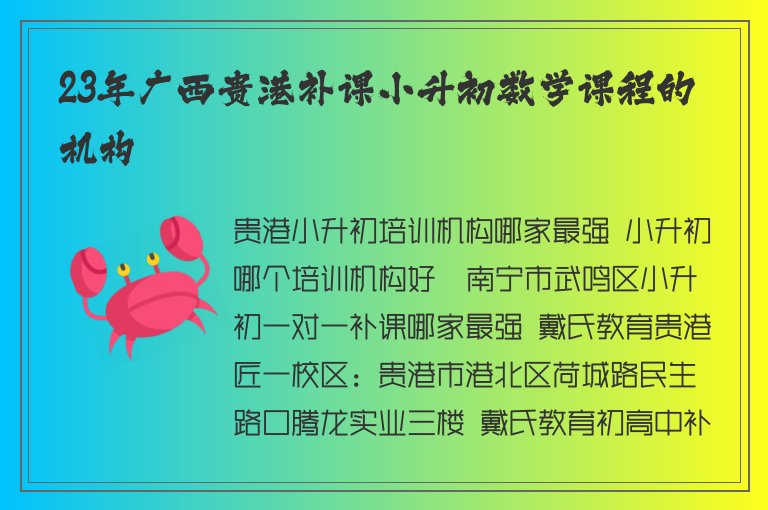 23年广西贵港补课小升初数学课程的机构

贵港小升初培训机构哪家最强 小升初哪个培训机构好 南宁市武鸣区小升初一对一补课哪家最强 戴氏教育贵港匠一校区：贵港市港北区荷城路民主路口腾龙实业三楼 戴氏教育初高中补